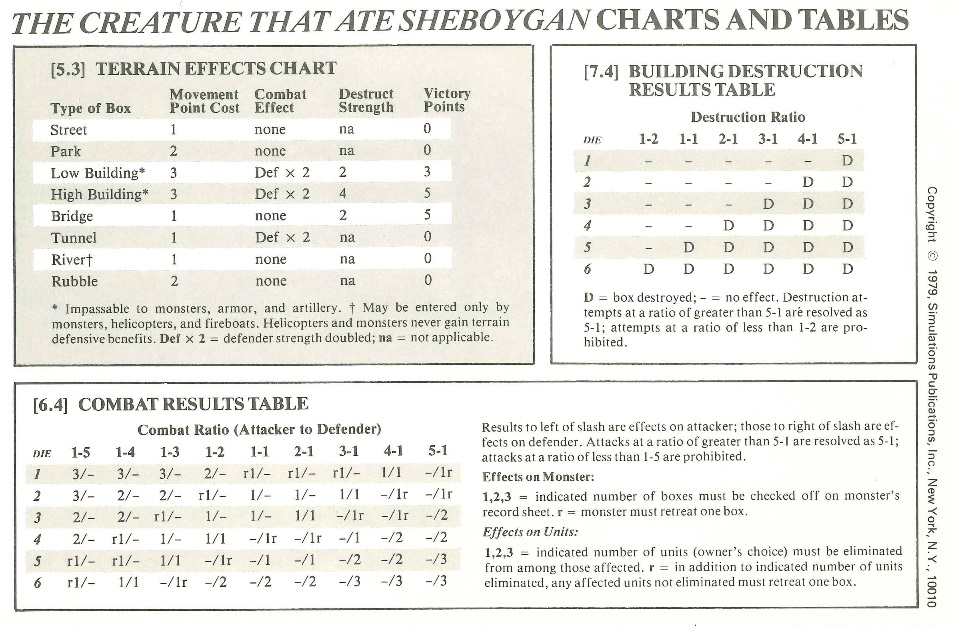 THE CREATURE THAT ATE SHEBOYGAN CHARTS AND TABLES

[5.3] TERRAIN EFFECTS CHART

| Type of Box | Movement Point Cost | Combat Effect | Destruct Strength | Victory Points |
|---|---|---|---|---|
| Street | 1 | none | na | 0 |
| Park | 2 | none | na | 0 |
| Low Building* | 3 | Def × 2 | 2 | 3 |
| High Building* | 3 | Def × 2 | 4 | 5 |
| Bridge | 1 | none | 2 | 5 |
| Tunnel | 1 | Def × 2 | na | 0 |
| River† | 1 | none | na | 0 |
| Rubble | 2 | none | na | 0 |

* Impassable to monsters, armor, and artillery. † May be entered only by monsters, helicopters, and fireboats. Helicopters and monsters never gain terrain defensive benefits. Def × 2 = defender strength doubled; na = not applicable.

[7.4] BUILDING DESTRUCTION RESULTS TABLE

Destruction Ratio

| DIE | 1-2 | 1-1 | 2-1 | 3-1 | 4-1 | 5-1 |
|---|---|---|---|---|---|---|
| 1 | – | – | – | – | – | D |
| 2 | – | – | – | – | D | D |
| 3 | – | – | – | D | D | D |
| 4 | – | – | D | D | D | D |
| 5 | – | D | D | D | D | D |
| 6 | D | D | D | D | D | D |

D = box destroyed; – = no effect. Destruction attempts at a ratio of greater than 5-1 are resolved as 5-1; attempts at a ratio of less than 1-2 are prohibited.

[6.4] COMBAT RESULTS TABLE

Combat Ratio (Attacker to Defender)

| DIE | 1-5 | 1-4 | 1-3 | 1-2 | 1-1 | 2-1 | 3-1 | 4-1 | 5-1 |
|---|---|---|---|---|---|---|---|---|---|
| 1 | 3/– | 3/– | 3/– | 2/– | r1/– | r1/– | r1/– | 1/1 | –/1r |
| 2 | 3/– | 2/– | 2/– | r1/– | 1/– | 1/– | 1/1 | –/1r | –/1r |
| 3 | 2/– | 2/– | r1/– | 1/– | 1/– | 1/1 | –/1r | –/1r | –/2 |
| 4 | 2/– | r1/– | 1/– | 1/1 | –/1r | –/1r | –/1 | –/2 | –/2 |
| 5 | r1/– | r1/– | 1/1 | –/1r | –/1 | –/1 | –/2 | –/2 | –/3 |
| 6 | r1/– | 1/1 | –/1r | –/2 | –/2 | –/2 | –/3 | –/3 | –/3 |

Results to left of slash are effects on attacker; those to right of slash are effects on defender. Attacks at a ratio of greater than 5-1 are resolved as 5-1; attacks at a ratio of less than 1-5 are prohibited.

Effects on Monster:

1,2,3 = indicated number of boxes must be checked off on monster's record sheet. r = monster must retreat one box.

Effects on Units:

1,2,3 = indicated number of units (owner's choice) must be eliminated from among those affected. r = in addition to indicated number of units eliminated, any affected units not eliminated must retreat one box.

Copyright © 1979, Simulations Publications, Inc., New York, N.Y., 10010